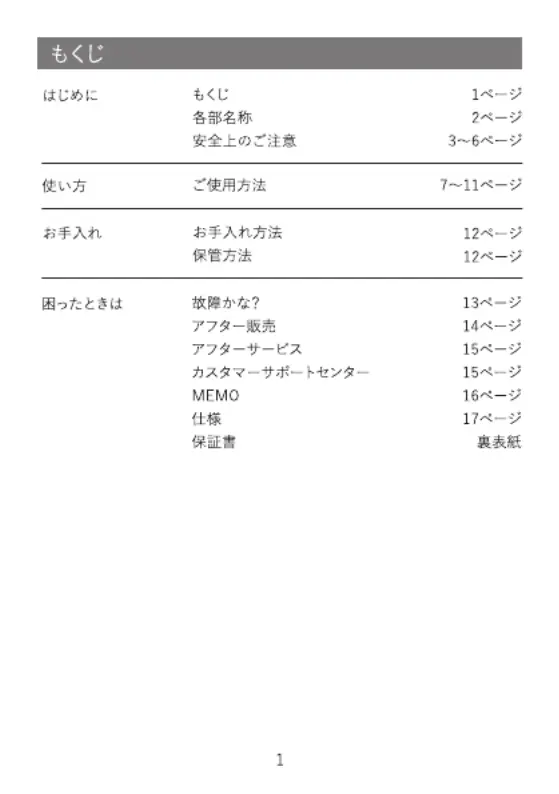 もくじ

| | | |
|---|---|---|
| はじめに | もくじ | 1ページ |
| | 各部名称 | 2ページ |
| | 安全上のご注意 | 3〜6ページ |
| 使い方 | ご使用方法 | 7〜11ページ |
| お手入れ | お手入れ方法 | 12ページ |
| | 保管方法 | 12ページ |
| 困ったときは | 故障かな? | 13ページ |
| | アフター販売 | 14ページ |
| | アフターサービス | 15ページ |
| | カスタマーサポートセンター | 15ページ |
| | MEMO | 16ページ |
| | 仕様 | 17ページ |
| | 保証書 | 裏表紙 |

1